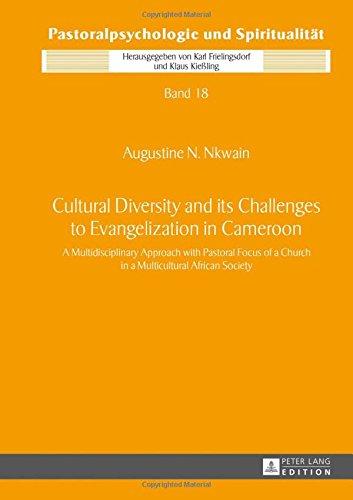 Copyrighted Material

Pastoralpsychologie und Spiritualität

Herausgegeben von Karl Frielingsdorf und Klaus Kießling

Band 18

Augustine N. Nkwain

Cultural Diversity and its Challenges to Evangelization in Cameroon

A Multidisciplinary Approach with Pastoral Focus of a Church in a Multicultural African Society

PETER LANG EDITION

Copyrighted Material